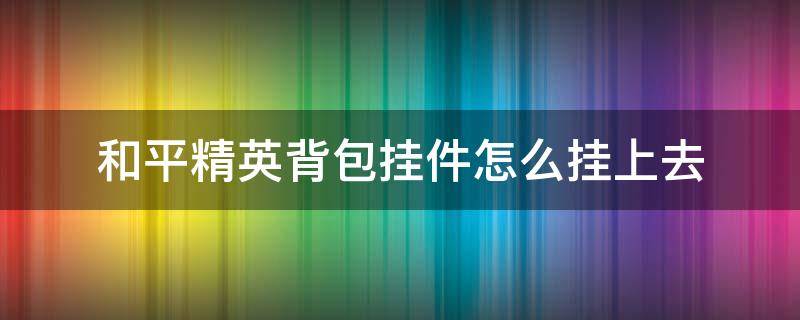 和平精英背包挂件怎么挂上去